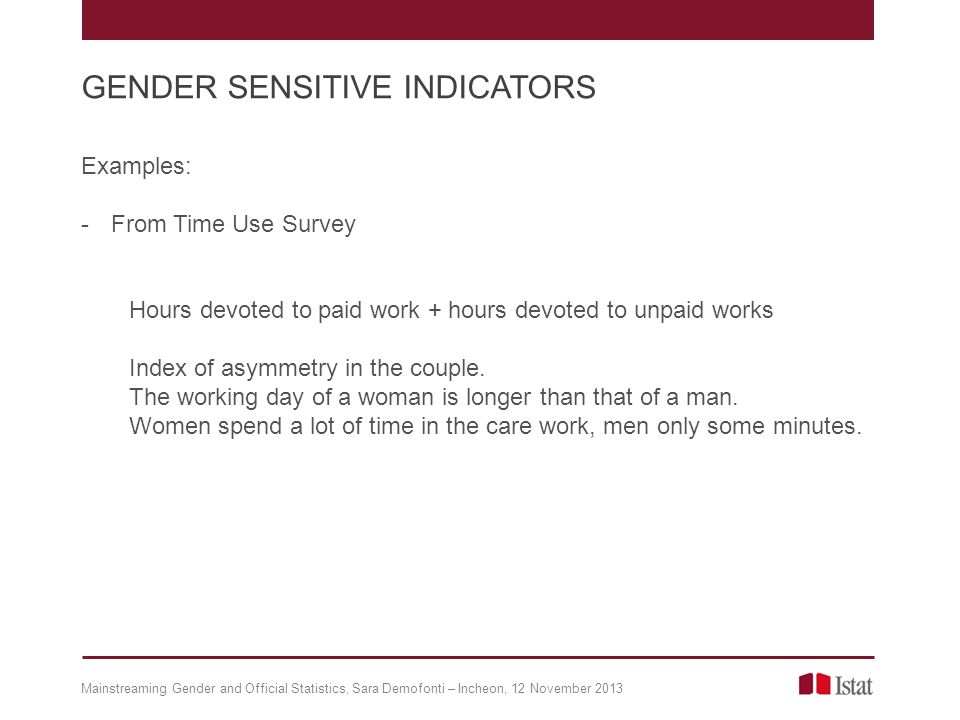 GENDER SENSITIVE INDICATORS

Examples:

- From Time Use Survey

Hours devoted to paid work + hours devoted to unpaid works

Index of asymmetry in the couple.
The working day of a woman is longer than that of a man.
Women spend a lot of time in the care work, men only some minutes.

Mainstreaming Gender and Official Statistics, Sara Demofonti – Incheon, 12 November 2013

Istat